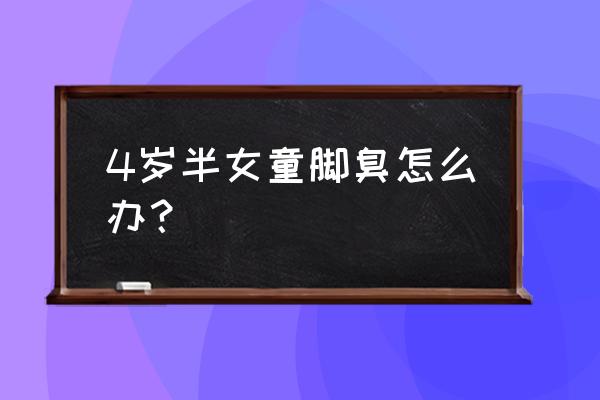 4岁半女童脚臭怎么办？